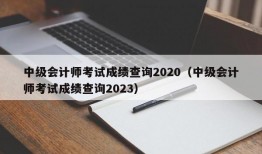 中级会计师考试成绩查询2020（中级会计师考试成绩查询2023）